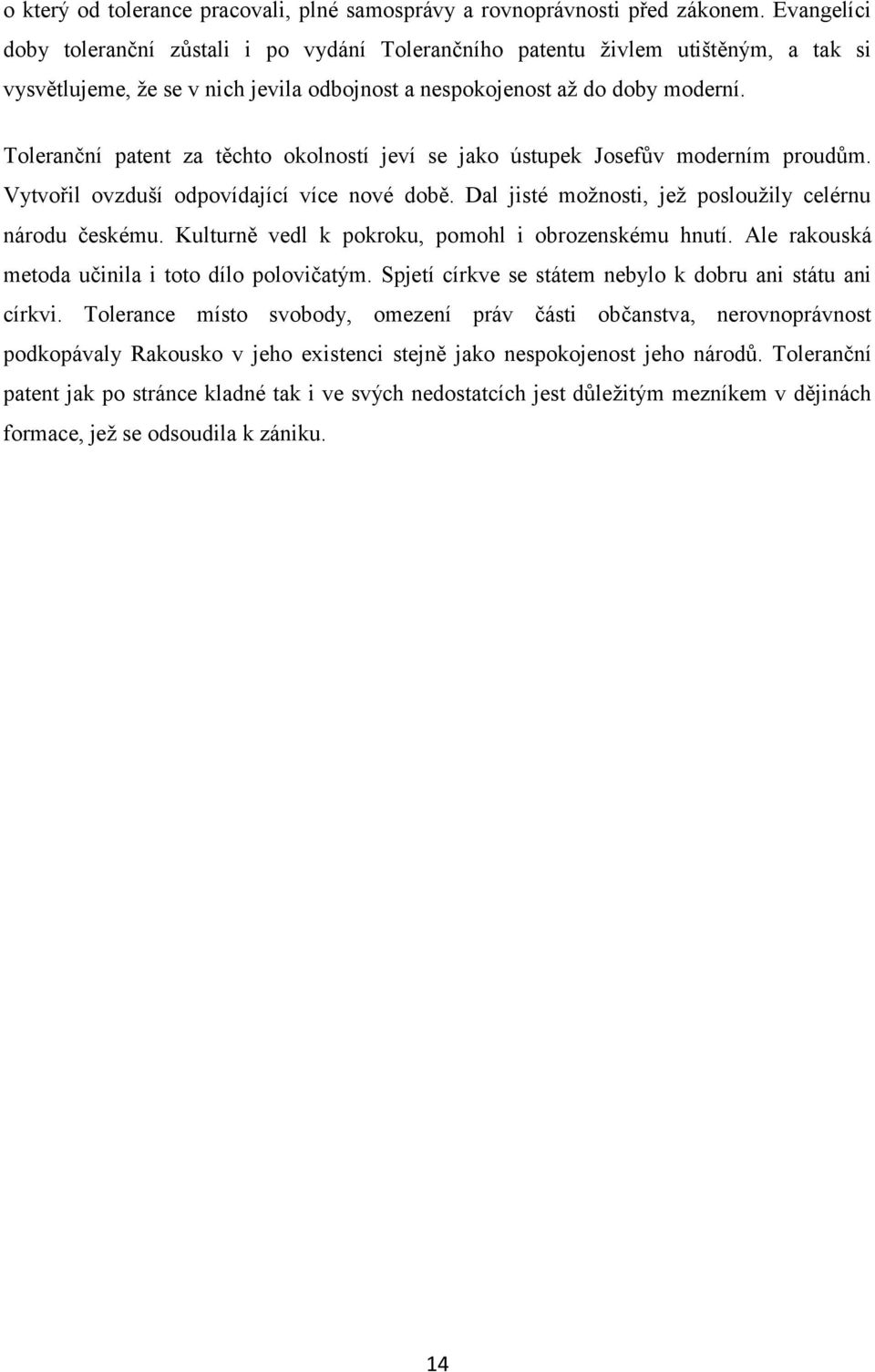 o který od tolerance pracovali, plné samosprávy a rovnoprávnosti před zákonem. Evangelíci doby toleranční zůstali i po vydání Tolerančního patentu živlem utištěným, a tak si vysvětlujeme, že se v nich jevila odbojnost a nespokojenost až do doby moderní.

Toleranční patent za těchto okolností jeví se jako ústupek Josefův moderním proudům. Vytvořil ovzduší odpovídající více nové době. Dal jisté možnosti, jež posloužily celérnu národu českému. Kulturně vedl k pokroku, pomohl i obrozenskému hnutí. Ale rakouská metoda učinila i toto dílo polovičatým. Spjetí církve se státem nebylo k dobru ani státu ani církvi. Tolerance místo svobody, omezení práv části občanstva, nerovnoprávnost podkopávaly Rakousko v jeho existenci stejně jako nespokojenost jeho národů. Toleranční patent jak po stránce kladné tak i ve svých nedostatcích jest důležitým mezníkem v dějinách formace, jež se odsoudila k zániku.

14